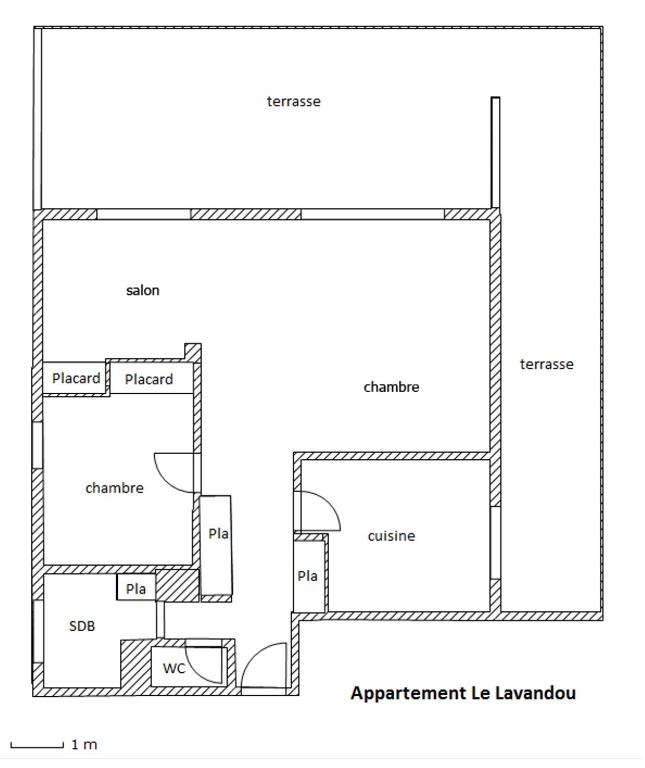 terrasse

salon

Placard

Placard

chambre

terrasse

chambre

Pla

cuisine

Pla

Pla

SDB

WC

Appartement Le Lavandou

1 m